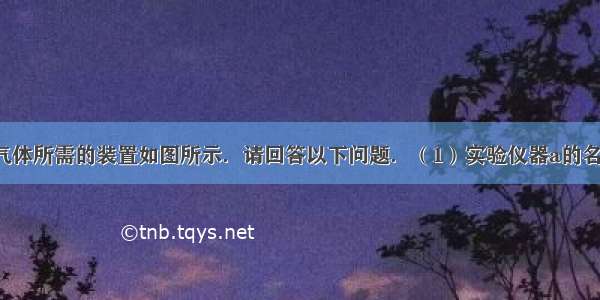 气体所需的装置如图所示．请回答以下问题．（1）实验仪器a的名

©tnb.tqys.net